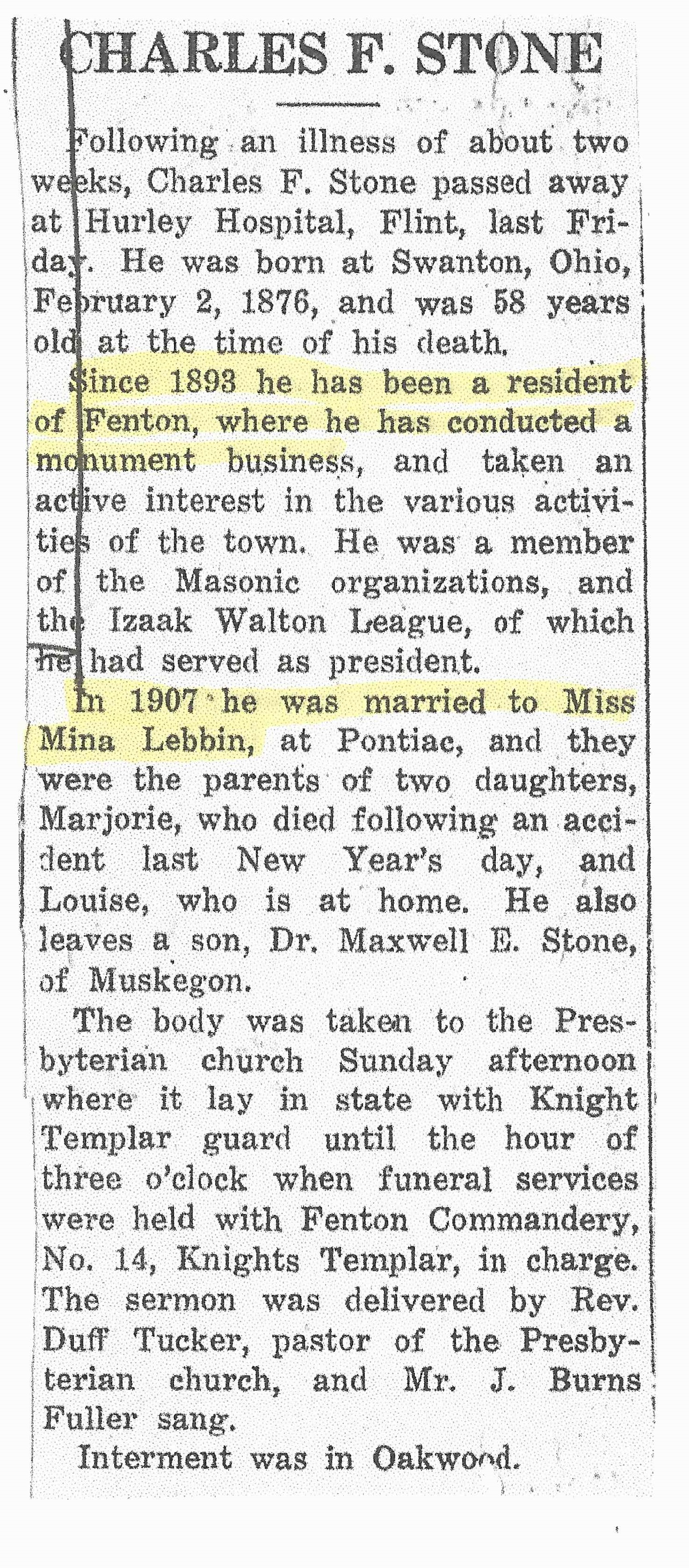 CHARLES F. STONE

Following an illness of about two weeks, Charles F. Stone passed away at Hurley Hospital, Flint, last Friday. He was born at Swanton, Ohio, February 2, 1876, and was 58 years old at the time of his death.

Since 1893 he has been a resident of Fenton, where he has conducted a monument business, and taken an active interest in the various activities of the town. He was a member of the Masonic organizations, and the Izaak Walton League, of which he had served as president.

In 1907 he was married to Miss Mina Lebbin, at Pontiac, and they were the parents of two daughters, Marjorie, who died following an accident last New Year's day, and Louise, who is at home. He also leaves a son, Dr. Maxwell E. Stone, of Muskegon.

The body was taken to the Presbyterian church Sunday afternoon where it lay in state with Knight Templar guard until the hour of three o'clock when funeral services were held with Fenton Commandery, No. 14, Knights Templar, in charge. The sermon was delivered by Rev. Duff Tucker, pastor of the Presbyterian church, and Mr. J. Burns Fuller sang.

Interment was in Oakwood.